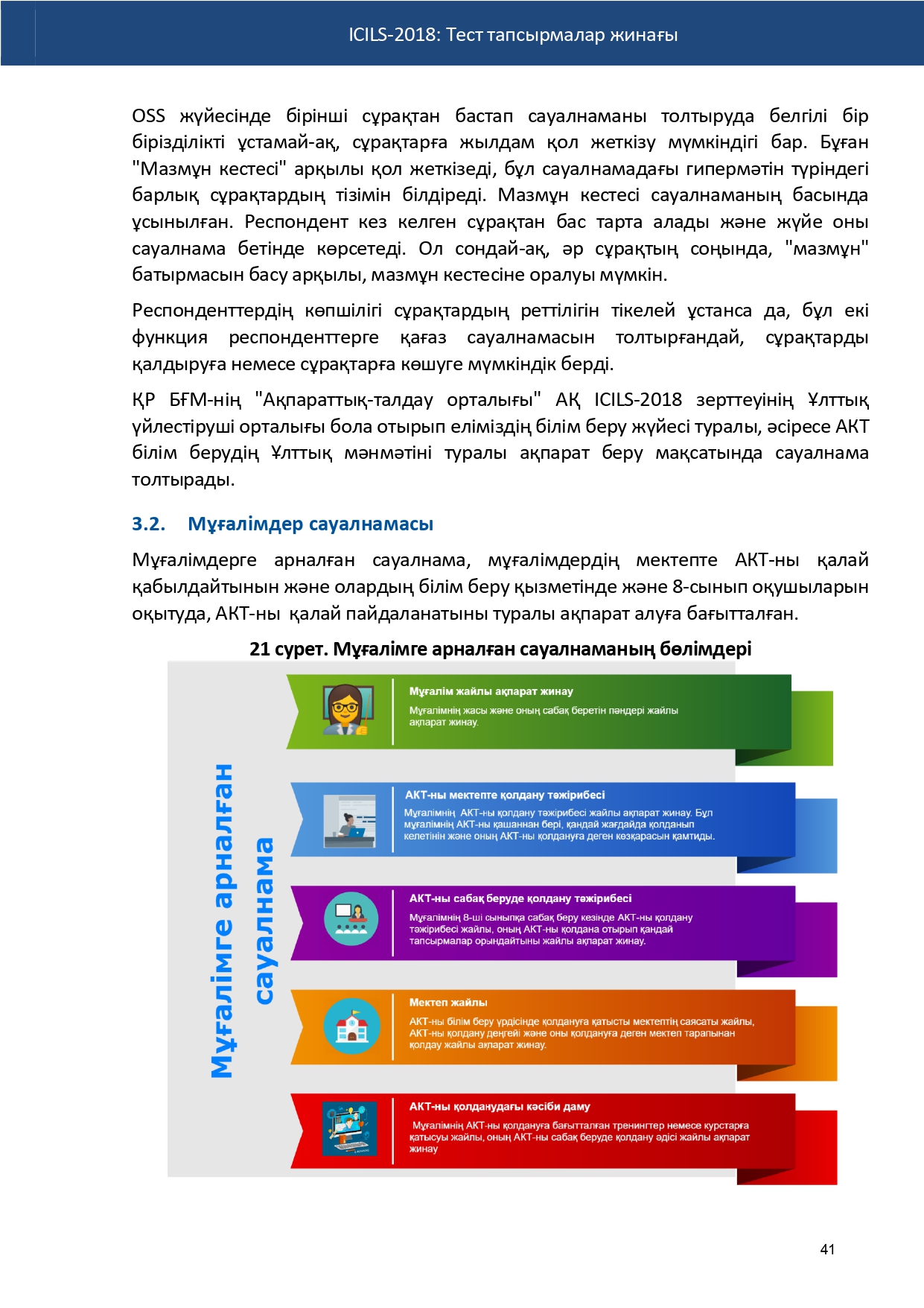 ICILS-2018: Тест тапсырмалар жинағы

OSS жүйесінде бірінші сұрақтан бастап сауалнаманы толтыруда белгілі бір бірізділікті ұстамай-ақ, сұрақтарға жылдам қол жеткізу мүмкіндігі бар. Бұған "Мазмұн кестесі" арқылы қол жеткізеді, бұл сауалнамадағы гипермәтін түріндегі барлық сұрақтардың тізімін білдіреді. Мазмұн кестесі сауалнаманың басында ұсынылған. Респондент кез келген сұрақтан бас тарта алады және жүйе оны сауалнама бетінде көрсетеді. Ол сондай-ақ, әр сұрақтың соңында, "мазмұн" батырмасын басу арқылы, мазмұн кестесіне оралуы мүмкін.

Респонденттердің көпшілігі сұрақтардың реттілігін тікелей ұстанса да, бұл екі функция респонденттерге қағаз сауалнамасын толтырғандай, сұрақтарды қалдыруға немесе сұрақтарға көшуге мүмкіндік берді.

ҚР БҒМ-нің "Ақпараттық-талдау орталығы" АҚ ICILS-2018 зерттеуінің Ұлттық үйлестіруші орталығы бола отырып еліміздің білім беру жүйесі туралы, әсіресе АКТ білім берудің Ұлттық мәнмәтіні туралы ақпарат беру мақсатында сауалнама толтырады.

3.2. Мұғалімдер сауалнамасы

Мұғалімдерге арналған сауалнама, мұғалімдердің мектепте АКТ-ны қалай қабылдайтынын және олардың білім беру қызметінде және 8-сынып оқушыларын оқытуда, АКТ-ны қалай пайдаланатыны туралы ақпарат алуға бағытталған.

21 сурет. Мұғалімге арналған сауалнаманың бөлімдері

Мұғалімге арналған сауалнама

Мұғалім жайлы ақпарат жинау
Мұғалімнің жасы және оның сабақ беретін пәндері жайлы ақпарат жинау.

АКТ-ны мектепте қолдану тәжірибесі
Мұғалімнің АКТ-ны қолдану тәжірибесі жайлы ақпарат жинау. Бұл мұғалімнің АКТ-ны қашаннан бері, қандай жағдайда қолданып келетінін және оның АКТ-ны қолдануға деген көзқарасын қамтиды.

АКТ-ны сабақ беруде қолдану тәжірибесі
Мұғалімнің 8-ші сыныпқа сабақ беру кезінде АКТ-ны қолдану тәжірибесі жайлы, оның АКТ-ны қолдана отырып қандай тапсырмалар орындайтыны жайлы ақпарат жинау.

Мектеп жайлы
АКТ-ны білім беру үрдісінде қолдануға қатысты мектептің саясаты жайлы, АКТ-ны қолдану деңгейі және оны қолдануға деген мектеп тарапынан қолдау жайлы ақпарат жинау.

АКТ-ны қолданудағы кәсіби даму
Мұғалімнің АКТ-ны қолдануға бағытталған тренингтер немесе курстарға қатысуы жайлы, оның АКТ-ны сабақ беруде қолдану әдісі жайлы ақпарат жинау

41